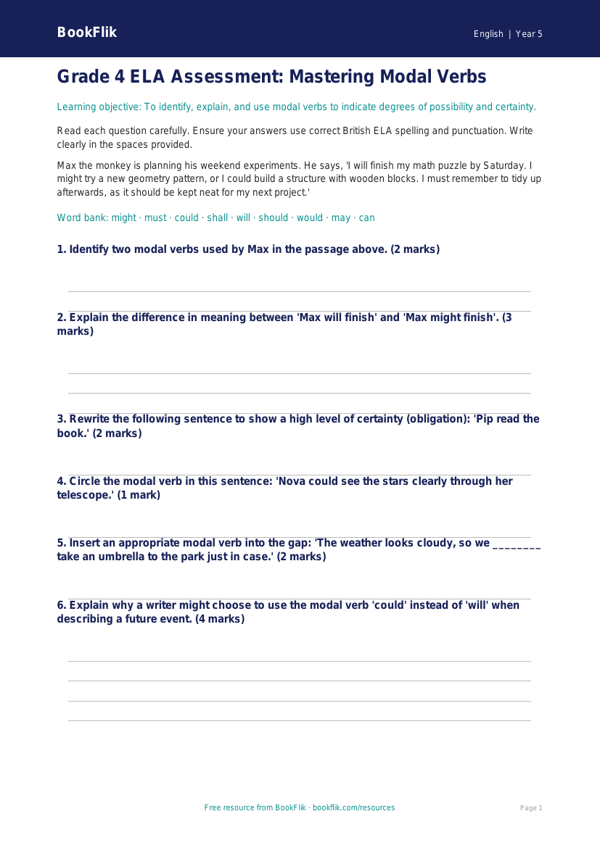 BookFlik

English | Year 5

Grade 4 ELA Assessment: Mastering Modal Verbs

Learning objective: To identify, explain, and use modal verbs to indicate degrees of possibility and certainty.

Read each question carefully. Ensure your answers use correct British ELA spelling and punctuation. Write clearly in the spaces provided.

Max the monkey is planning his weekend experiments. He says, 'I will finish my math puzzle by Saturday. I might try a new geometry pattern, or I could build a structure with wooden blocks. I must remember to tidy up afterwards, as it should be kept neat for my next project.'

Word bank: might · must · could · shall · will · should · would · may · can

1. Identify two modal verbs used by Max in the passage above. (2 marks)

2. Explain the difference in meaning between 'Max will finish' and 'Max might finish'. (3 marks)

3. Rewrite the following sentence to show a high level of certainty (obligation): 'Pip read the book.' (2 marks)

4. Circle the modal verb in this sentence: 'Nova could see the stars clearly through her telescope.' (1 mark)

5. Insert an appropriate modal verb into the gap: 'The weather looks cloudy, so we ________ take an umbrella to the park just in case.' (2 marks)

6. Explain why a writer might choose to use the modal verb 'could' instead of 'will' when describing a future event. (4 marks)

Free resource from BookFlik · bookflik.com/resources

Page 1